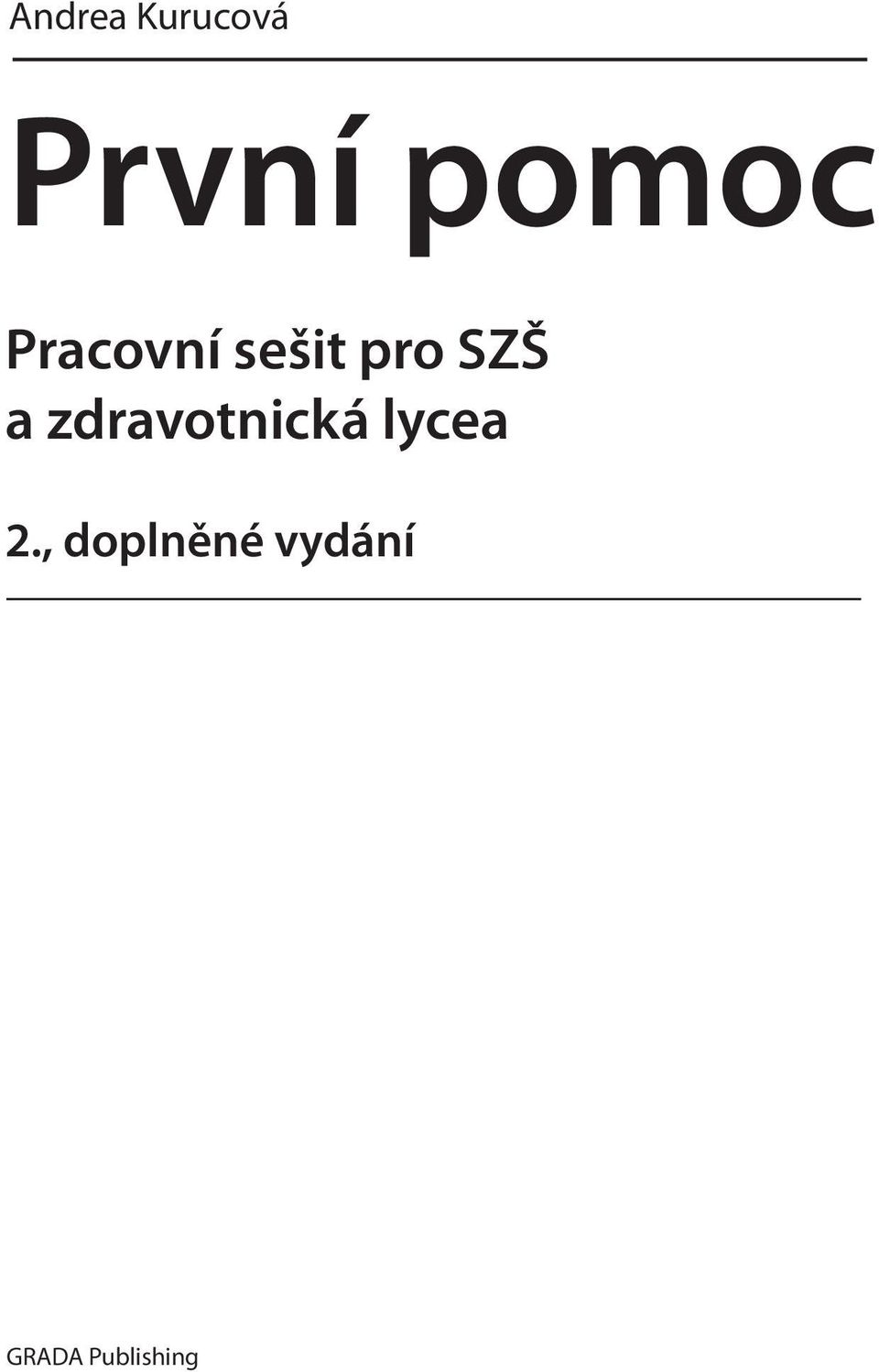 Andrea Kurucová

První pomoc

Pracovní sešit pro SZŠ
a zdravotnická lycea

2., doplněné vydání

GRADA Publishing